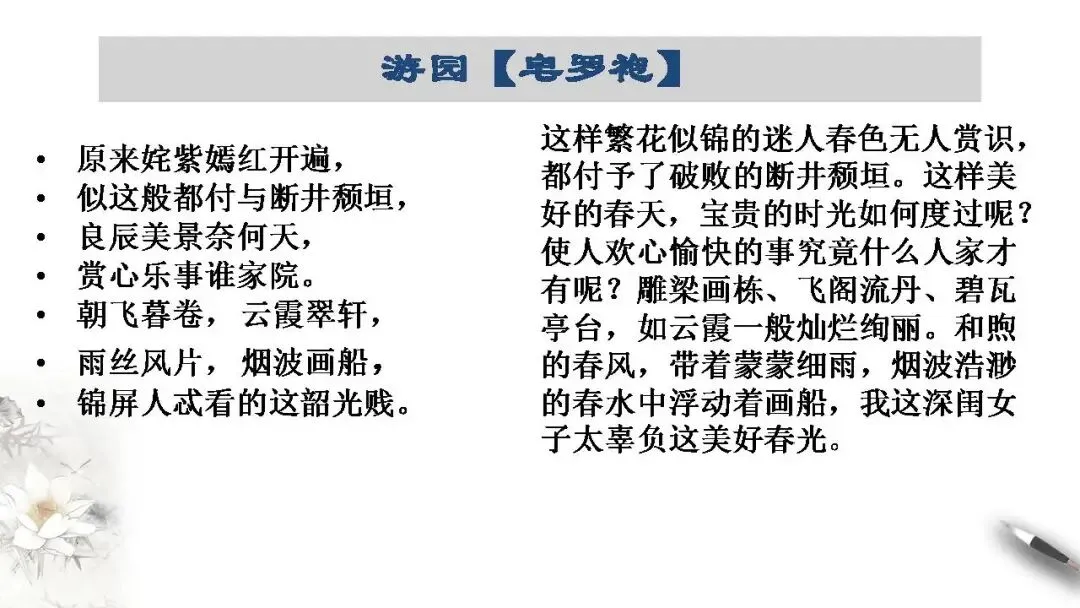 游园【皂罗袍】

• 原来姹紫嫣红开遍，
• 似这般都付与断井颓垣，
• 良辰美景奈何天，
• 赏心乐事谁家院。
• 朝飞暮卷，云霞翠轩，
• 雨丝风片，烟波画船，
• 锦屏人忒看的这韶光贱。

这样繁花似锦的迷人春色无人赏识，都付予了破败的断井颓垣。这样美好的春天，宝贵的时光如何度过呢？使人欢心愉快的事究竟什么人家才有呢？雕梁画栋、飞阁流丹、碧瓦亭台，如云霞一般灿烂绚丽。和煦的春风，带着蒙蒙细雨，烟波浩渺的春水中浮动着画船，我这深闺女子太辜负这美好春光。